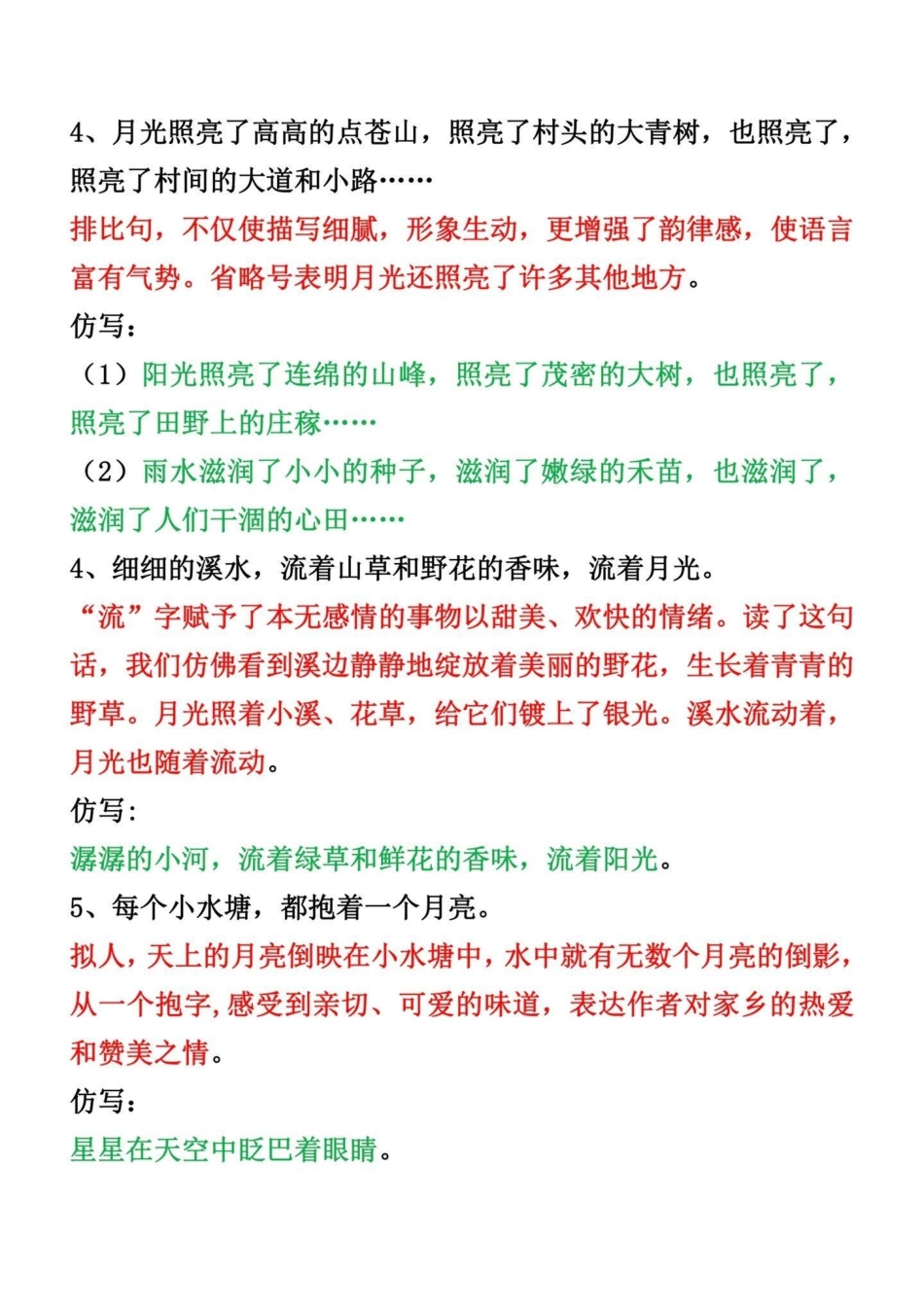 4、月光照亮了高高的点苍山，照亮了村头的大青树，也照亮了，照亮了村间的大道和小路……

排比句，不仅使描写细腻，形象生动，更增强了韵律感，使语言富有气势。省略号表明月光还照亮了许多其他地方。

仿写：

（1）阳光照亮了连绵的山峰，照亮了茂密的大树，也照亮了，照亮了田野上的庄稼……

（2）雨水滋润了小小的种子，滋润了嫩绿的禾苗，也滋润了，滋润了人们干涸的心田……

4、细细的溪水，流着山草和野花的香味，流着月光。

“流”字赋予了本无感情的事物以甜美、欢快的情绪。读了这句话，我们仿佛看到溪边静静地绽放着美丽的野花，生长着青青的野草。月光照着小溪、花草，给它们镀上了银光。溪水流动着，月光也随着流动。

仿写：

潺潺的小河，流着绿草和鲜花的香味，流着阳光。

5、每个小水塘，都抱着一个月亮。

拟人，天上的月亮倒映在小水塘中，水中就有无数个月亮的倒影，从一个抱字，感受到亲切、可爱的味道，表达作者对家乡的热爱和赞美之情。

仿写：

星星在天空中眨巴着眼睛。